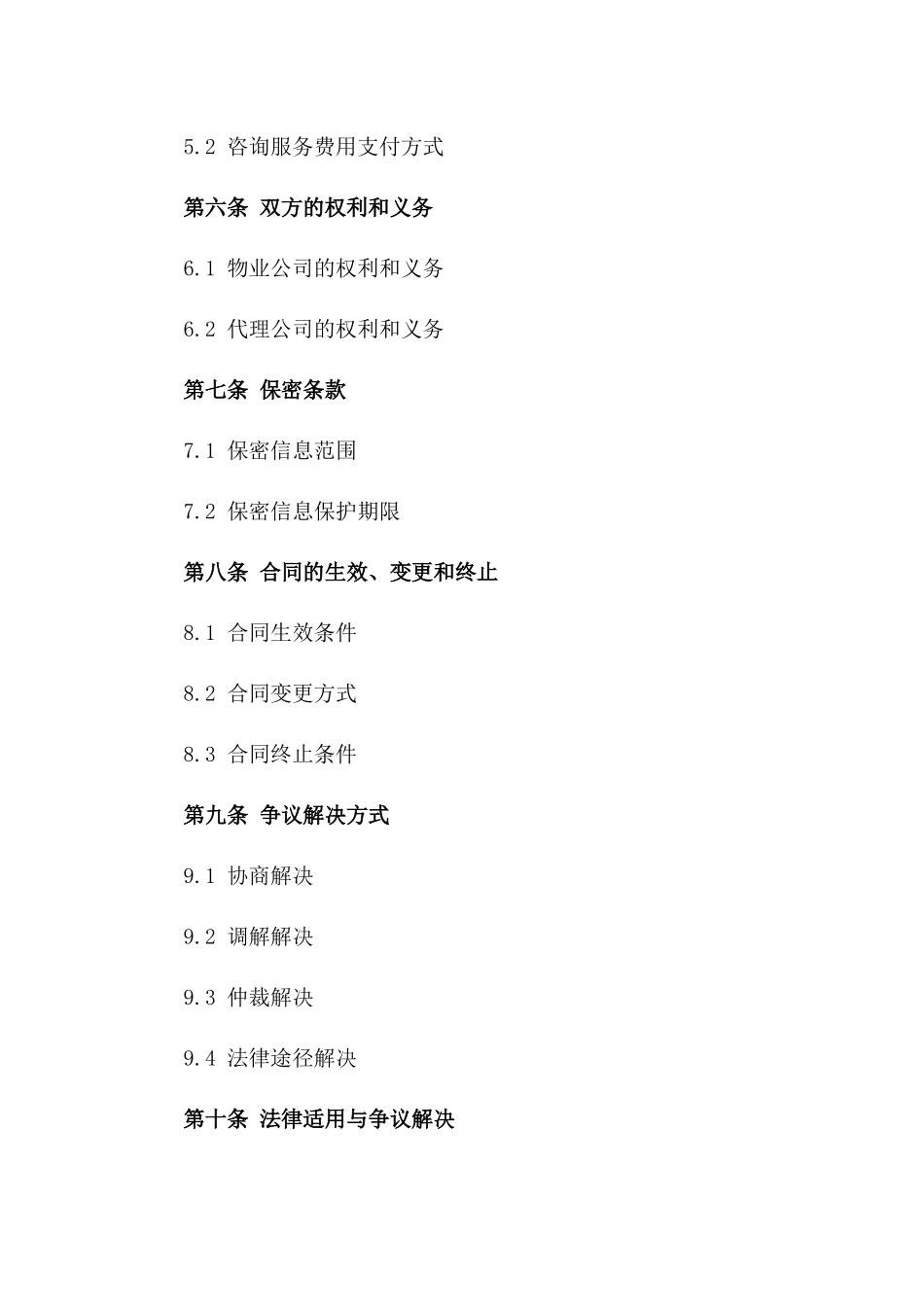 5.2 咨询服务费用支付方式

第六条 双方的权利和义务

6.1 物业公司的权利和义务

6.2 代理公司的权利和义务

第七条 保密条款

7.1 保密信息范围

7.2 保密信息保护期限

第八条 合同的生效、变更和终止

8.1 合同生效条件

8.2 合同变更方式

8.3 合同终止条件

第九条 争议解决方式

9.1 协商解决

9.2 调解解决

9.3 仲裁解决

9.4 法律途径解决

第十条 法律适用与争议解决